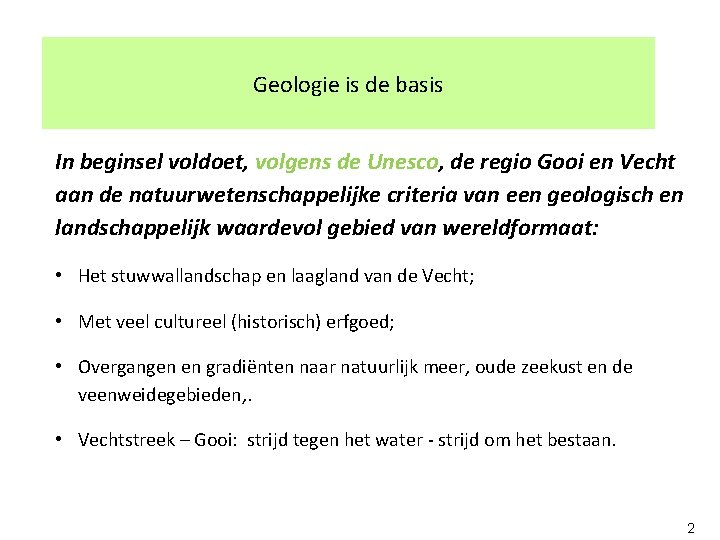 Geologie is de basis

In beginsel voldoet, volgens de Unesco, de regio Gooi en Vecht aan de natuurwetenschappelijke criteria van een geologisch en landschappelijk waardevol gebied van wereldformaat:

• Het stuwwallandschap en laagland van de Vecht;

• Met veel cultureel (historisch) erfgoed;

• Overgangen en gradiënten naar natuurlijk meer, oude zeekust en de veenweidegebieden,.

• Vechtstreek – Gooi: strijd tegen het water - strijd om het bestaan.

2